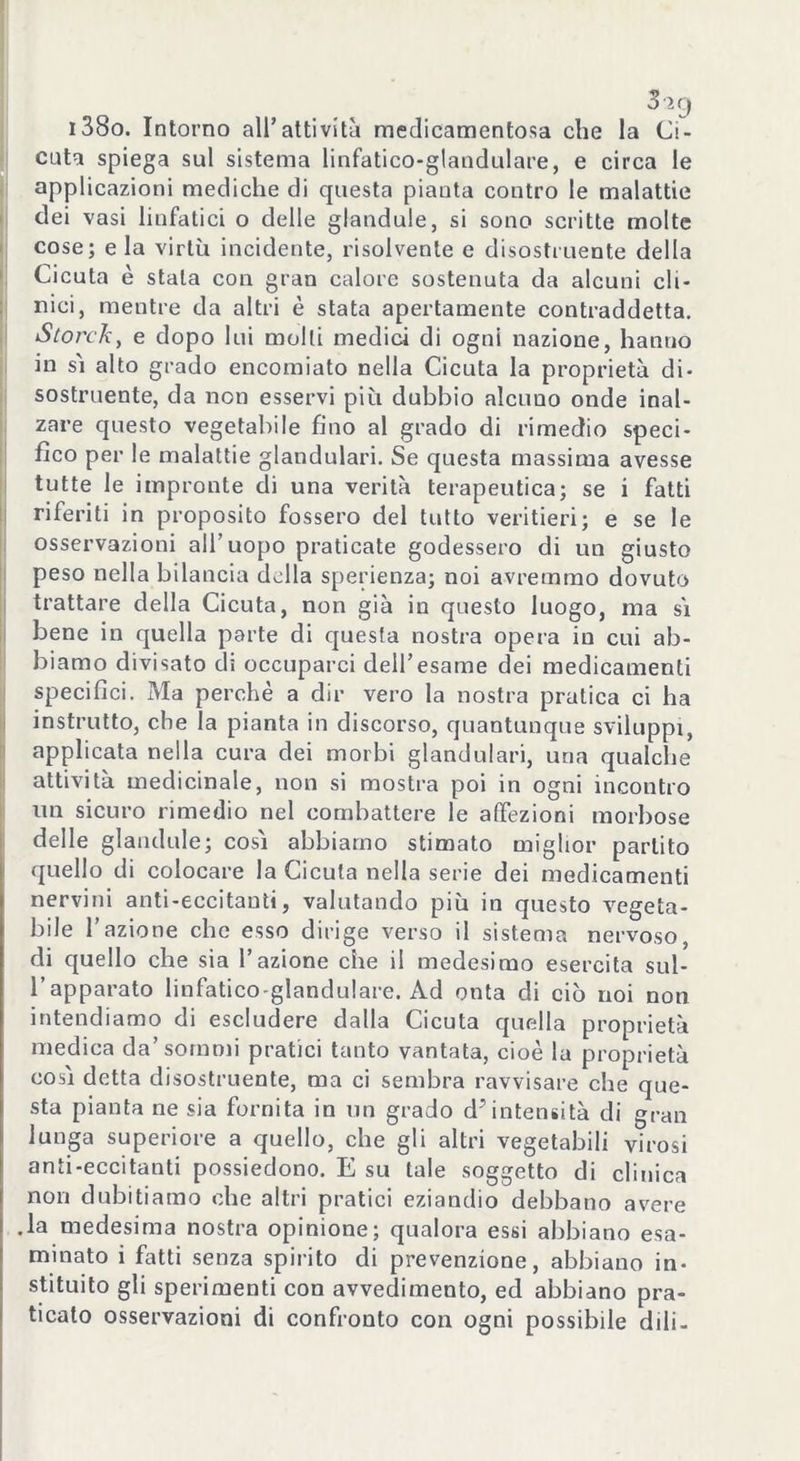 329

1380. Intorno all'attività medicamentosa che la Cicuta spiega sul sistema linfatico-glandulare, e circa le applicazioni mediche di questa pianta contro le malattie dei vasi linfatici o delle glandule, si sono scritte molte cose; e la virtù incidente, risolvente e disostruente della Cicuta è stata con gran calore sostenuta da alcuni clinici, mentre da altri è stata apertamente contraddetta. Storck, e dopo lui molti medici di ogni nazione, hanno in sì alto grado encomiato nella Cicuta la proprietà disostruente, da non esservi più dubbio alcuno onde inalzare questo vegetabile fino al grado di rimedio specifico per le malattie glandulari. Se questa massima avesse tutte le impronte di una verità terapeutica; se i fatti riferiti in proposito fossero del tutto veritieri; e se le osservazioni all'uopo praticate godessero di un giusto peso nella bilancia della sperienza; noi avremmo dovuto trattare della Cicuta, non già in questo luogo, ma sì bene in quella parte di questa nostra opera in cui abbiamo divisato di occuparci dell'esame dei medicamenti specifici. Ma perchè a dir vero la nostra pratica ci ha instrutto, che la pianta in discorso, quantunque sviluppi, applicata nella cura dei morbi glandulari, una qualche attività medicinale, non si mostra poi in ogni incontro un sicuro rimedio nel combattere le affezioni morbose delle glandule; così abbiamo stimato miglior partito quello di colocare la Cicuta nella serie dei medicamenti nervini anti-eccitanti, valutando più in questo vegetabile l'azione che esso dirige verso il sistema nervoso, di quello che sia l'azione che il medesimo esercita sull'apparato linfatico-glandulare. Ad onta di ciò noi non intendiamo di escludere dalla Cicuta quella proprietà medica da' sommi pratici tanto vantata, cioè la proprietà così detta disostruente, ma ci sembra ravvisare che questa pianta ne sia fornita in un grado d'intensità di gran lunga superiore a quello, che gli altri vegetabili virosi anti-eccitanti possiedono. E su tale soggetto di clinica non dubitiamo che altri pratici eziandio debbano avere la medesima nostra opinione; qualora essi abbiano esaminato i fatti senza spirito di prevenzione, abbiano instituito gli sperimenti con avvedimento, ed abbiano praticato osservazioni di confronto con ogni possibile dili-